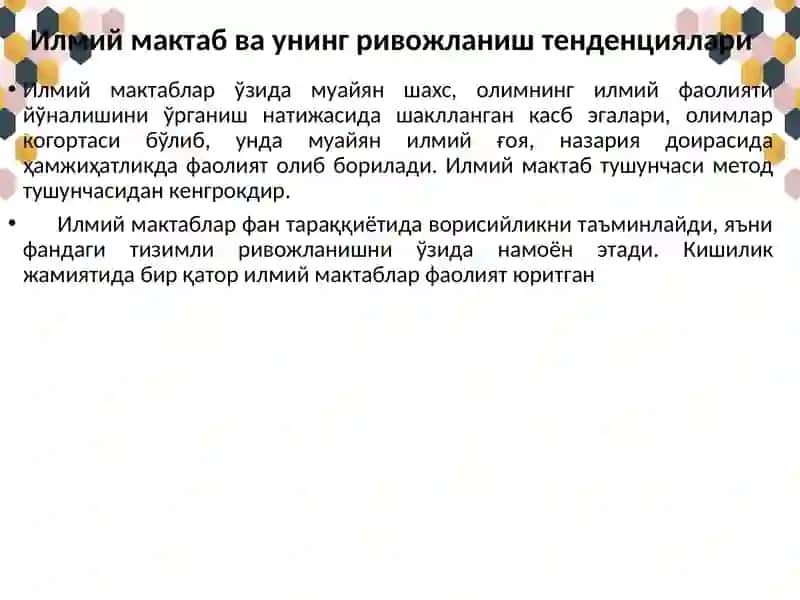 Илмий мактаб ва унинг ривожланиш тенденциялари

• Илмий мактаблар ўзида муайян шахс, олимнинг илмий фаолияти йўналишини ўрганиш натижасида шаклланган касб эгалари, олимлар когортаси бўлиб, унда муайян илмий ғоя, назария доирасида ҳамжиҳатликда фаолият олиб борилади. Илмий мактаб тушунчаси метод тушунчасидан кенгрокдир.

• Илмий мактаблар фан тараққиётида ворисийликни таъминлайди, яъни фандаги тизимли ривожланишни ўзида намоён этади. Кишилик жамиятида бир қатор илмий мактаблар фаолият юритган